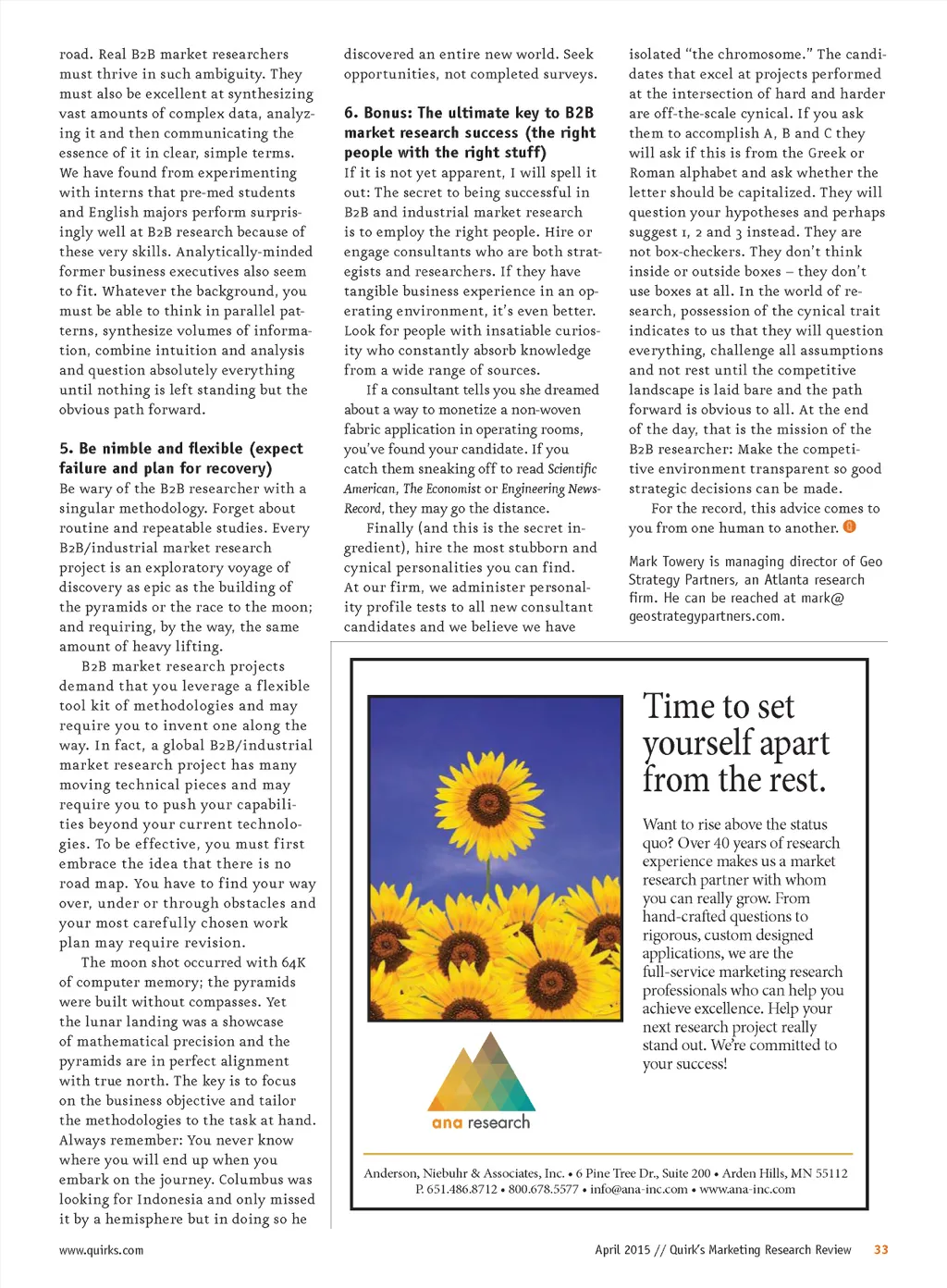 road. Real B2B market researchers must thrive in such ambiguity. They must also be excellent at synthesizing vast amounts of complex data, analyzing it and then communicating the essence of it in clear, simple terms. We have found from experimenting with interns that pre-med students and English majors perform surprisingly well at B2B research because of these very skills. Analytically-minded former business executives also seem to fit. Whatever the background, you must be able to think in parallel patterns, synthesize volumes of information, combine intuition and analysis and question absolutely everything until nothing is left standing but the obvious path forward.

5. Be nimble and flexible (expect failure and plan for recovery)

Be wary of the B2B researcher with a singular methodology. Forget about routine and repeatable studies. Every B2B/industrial market research project is an exploratory voyage of discovery as epic as the building of the pyramids or the race to the moon; and requiring, by the way, the same amount of heavy lifting.

B2B market research projects demand that you leverage a flexible tool kit of methodologies and may require you to invent one along the way. In fact, a global B2B/industrial market research project has many moving technical pieces and may require you to push your capabilities beyond your current technologies. To be effective, you must first embrace the idea that there is no road map. You have to find your way over, under or through obstacles and your most carefully chosen work plan may require revision.

The moon shot occurred with 64K of computer memory; the pyramids were built without compasses. Yet the lunar landing was a showcase of mathematical precision and the pyramids are in perfect alignment with true north. The key is to focus on the business objective and tailor the methodologies to the task at hand. Always remember: You never know where you will end up when you embark on the journey. Columbus was looking for Indonesia and only missed it by a hemisphere but in doing so he discovered an entire new world. Seek opportunities, not completed surveys.

6. Bonus: The ultimate key to B2B market research success (the right people with the right stuff)

If it is not yet apparent, I will spell it out: The secret to being successful in B2B and industrial market research is to employ the right people. Hire or engage consultants who are both strategists and researchers. If they have tangible business experience in an operating environment, it's even better. Look for people with insatiable curiosity who constantly absorb knowledge from a wide range of sources.

If a consultant tells you she dreamed about a way to monetize a non-woven fabric application in operating rooms, you've found your candidate. If you catch them sneaking off to read Scientific American, The Economist or Engineering News-Record, they may go the distance.

Finally (and this is the secret ingredient), hire the most stubborn and cynical personalities you can find. At our firm, we administer personality profile tests to all new consultant candidates and we believe we have isolated "the chromosome." The candidates that excel at projects performed at the intersection of hard and harder are off-the-scale cynical. If you ask them to accomplish A, B and C they will ask if this is from the Greek or Roman alphabet and ask whether the letter should be capitalized. They will question your hypotheses and perhaps suggest 1, 2 and 3 instead. They are not box-checkers. They don't think inside or outside boxes – they don't use boxes at all. In the world of research, possession of the cynical trait indicates to us that they will question everything, challenge all assumptions and not rest until the competitive landscape is laid bare and the path forward is obvious to all. At the end of the day, that is the mission of the B2B researcher: Make the competitive environment transparent so good strategic decisions can be made.

For the record, this advice comes to you from one human to another.

Mark Towery is managing director of Geo Strategy Partners, an Atlanta research firm. He can be reached at mark@geostrategypartners.com.

Time to set yourself apart from the rest.

Want to rise above the status quo? Over 40 years of research experience makes us a market research partner with whom you can really grow. From hand-crafted questions to rigorous, custom designed applications, we are the full-service marketing research professionals who can help you achieve excellence. Help your next research project really stand out. We're committed to your success!

ana research

Anderson, Niebuhr & Associates, Inc. • 6 Pine Tree Dr., Suite 200 • Arden Hills, MN 55112
P. 651.486.8712 • 800.678.5577 • info@ana-inc.com • www.ana-inc.com

www.quirks.com

April 2015 // Quirk's Marketing Research Review 33